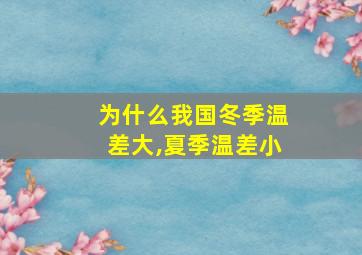 为什么我国冬季温差大,夏季温差小